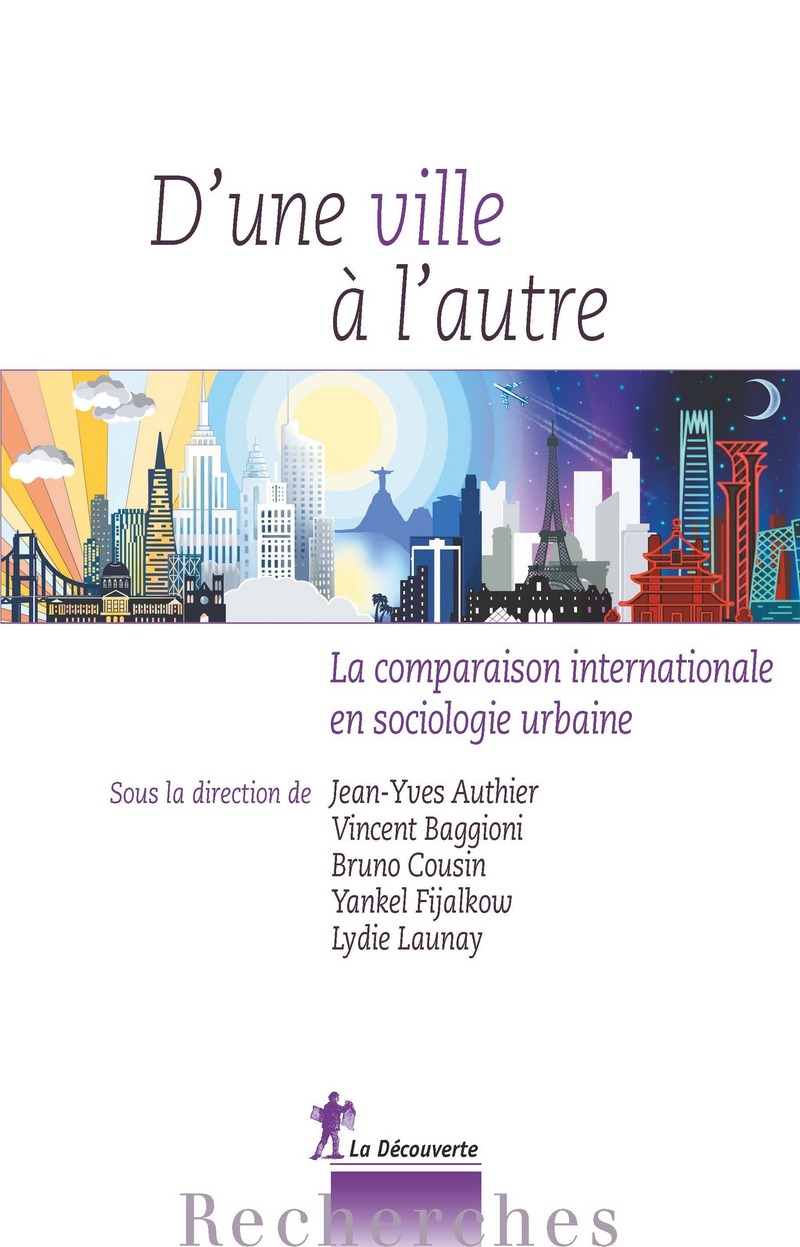 D'une ville à l'autre

La comparaison internationale en sociologie urbaine

Sous la direction de Jean-Yves Authier
Vincent Baggioni
Bruno Cousin
Yankel Fijalkow
Lydie Launay

La Découverte

Recherches